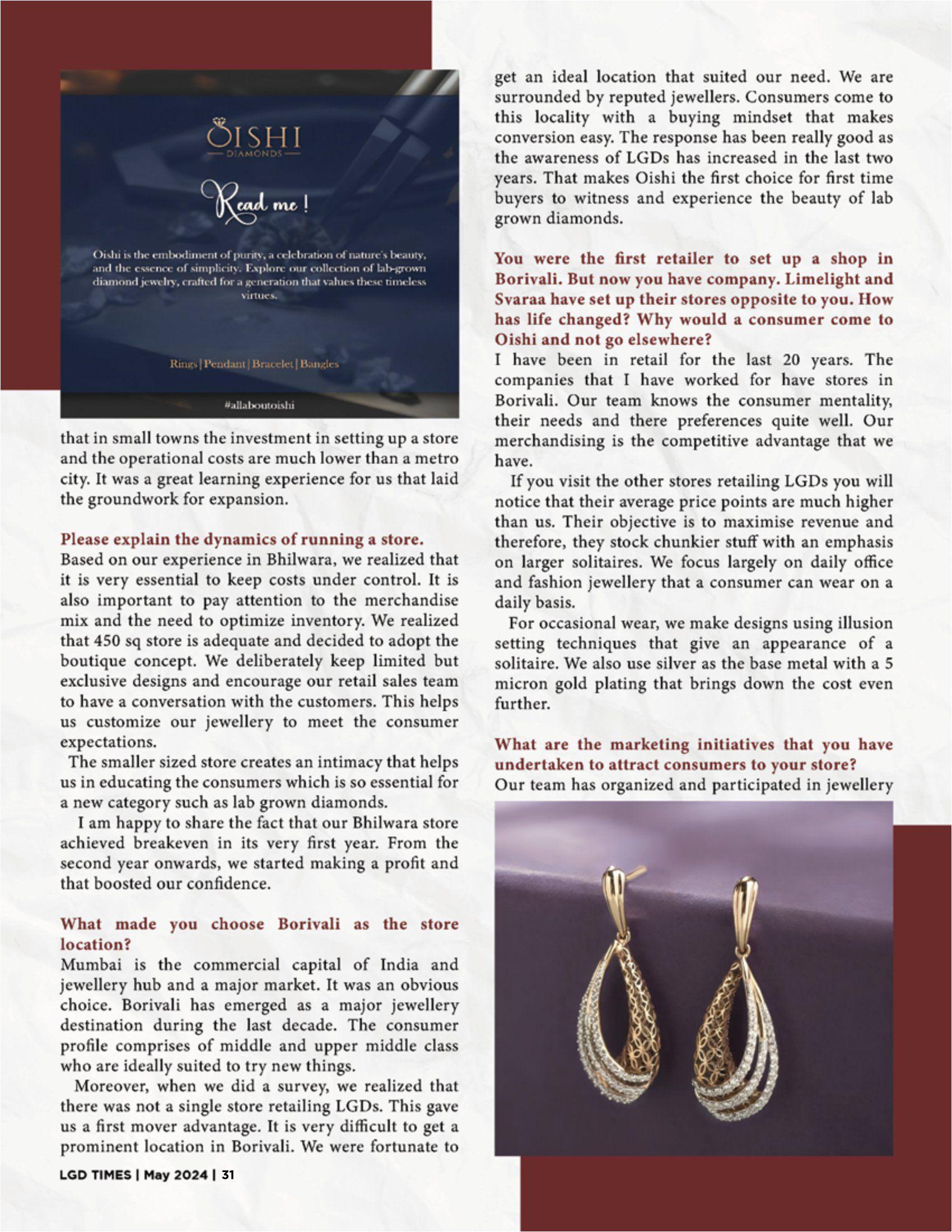 OISHI
DIAMONDS

Read me !

Oishi is the embodiment of purity, a celebration of nature's beauty, and the essence of simplicity. Explore our collection of lab-grown diamond jewelry, crafted for a generation that values these timeless virtues.

Rings | Pendant | Bracelet | Bangles

#allaboutoishi

that in small towns the investment in setting up a store and the operational costs are much lower than a metro city. It was a great learning experience for us that laid the groundwork for expansion.

Please explain the dynamics of running a store.
Based on our experience in Bhilwara, we realized that it is very essential to keep costs under control. It is also important to pay attention to the merchandise mix and the need to optimize inventory. We realized that 450 sq store is adequate and decided to adopt the boutique concept. We deliberately keep limited but exclusive designs and encourage our retail sales team to have a conversation with the customers. This helps us customize our jewellery to meet the consumer expectations.

The smaller sized store creates an intimacy that helps us in educating the consumers which is so essential for a new category such as lab grown diamonds.

I am happy to share the fact that our Bhilwara store achieved breakeven in its very first year. From the second year onwards, we started making a profit and that boosted our confidence.

What made you choose Borivali as the store location?
Mumbai is the commercial capital of India and jewellery hub and a major market. It was an obvious choice. Borivali has emerged as a major jewellery destination during the last decade. The consumer profile comprises of middle and upper middle class who are ideally suited to try new things.

Moreover, when we did a survey, we realized that there was not a single store retailing LGDs. This gave us a first mover advantage. It is very difficult to get a prominent location in Borivali. We were fortunate to get an ideal location that suited our need. We are surrounded by reputed jewellers. Consumers come to this locality with a buying mindset that makes conversion easy. The response has been really good as the awareness of LGDs has increased in the last two years. That makes Oishi the first choice for first time buyers to witness and experience the beauty of lab grown diamonds.

You were the first retailer to set up a shop in Borivali. But now you have company. Limelight and Svaraa have set up their stores opposite to you. How has life changed? Why would a consumer come to Oishi and not go elsewhere?
I have been in retail for the last 20 years. The companies that I have worked for have stores in Borivali. Our team knows the consumer mentality, their needs and there preferences quite well. Our merchandising is the competitive advantage that we have.

If you visit the other stores retailing LGDs you will notice that their average price points are much higher than us. Their objective is to maximise revenue and therefore, they stock chunkier stuff with an emphasis on larger solitaires. We focus largely on daily office and fashion jewellery that a consumer can wear on a daily basis.

For occasional wear, we make designs using illusion setting techniques that give an appearance of a solitaire. We also use silver as the base metal with a 5 micron gold plating that brings down the cost even further.

What are the marketing initiatives that you have undertaken to attract consumers to your store?
Our team has organized and participated in jewellery

LGD TIMES | May 2024 | 31